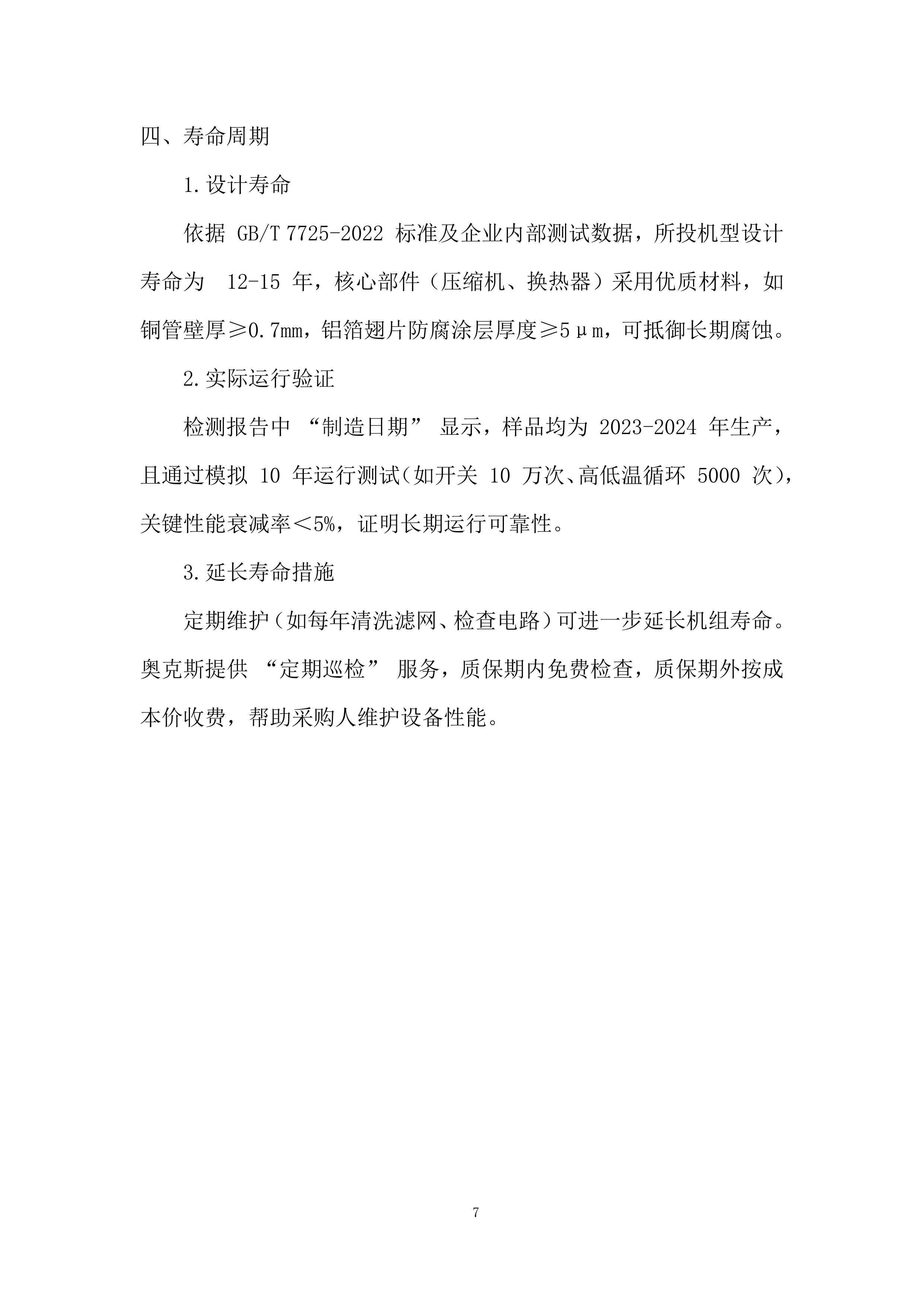 四、寿命周期

1.设计寿命

依据 GB/T 7725-2022 标准及企业内部测试数据，所投机型设计寿命为 12-15 年，核心部件（压缩机、换热器）采用优质材料，如铜管壁厚≥0.7mm，铝箔翅片防腐涂层厚度≥5μm，可抵御长期腐蚀。

2.实际运行验证

检测报告中 “制造日期” 显示，样品均为 2023-2024 年生产，且通过模拟 10 年运行测试（如开关 10 万次、高低温循环 5000 次），关键性能衰减率＜5%，证明长期运行可靠性。

3.延长寿命措施

定期维护（如每年清洗滤网、检查电路）可进一步延长机组寿命。奥克斯提供 “定期巡检” 服务，质保期内免费检查，质保期外按成本价收费，帮助采购人维护设备性能。

7